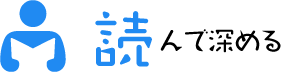 読んで深める